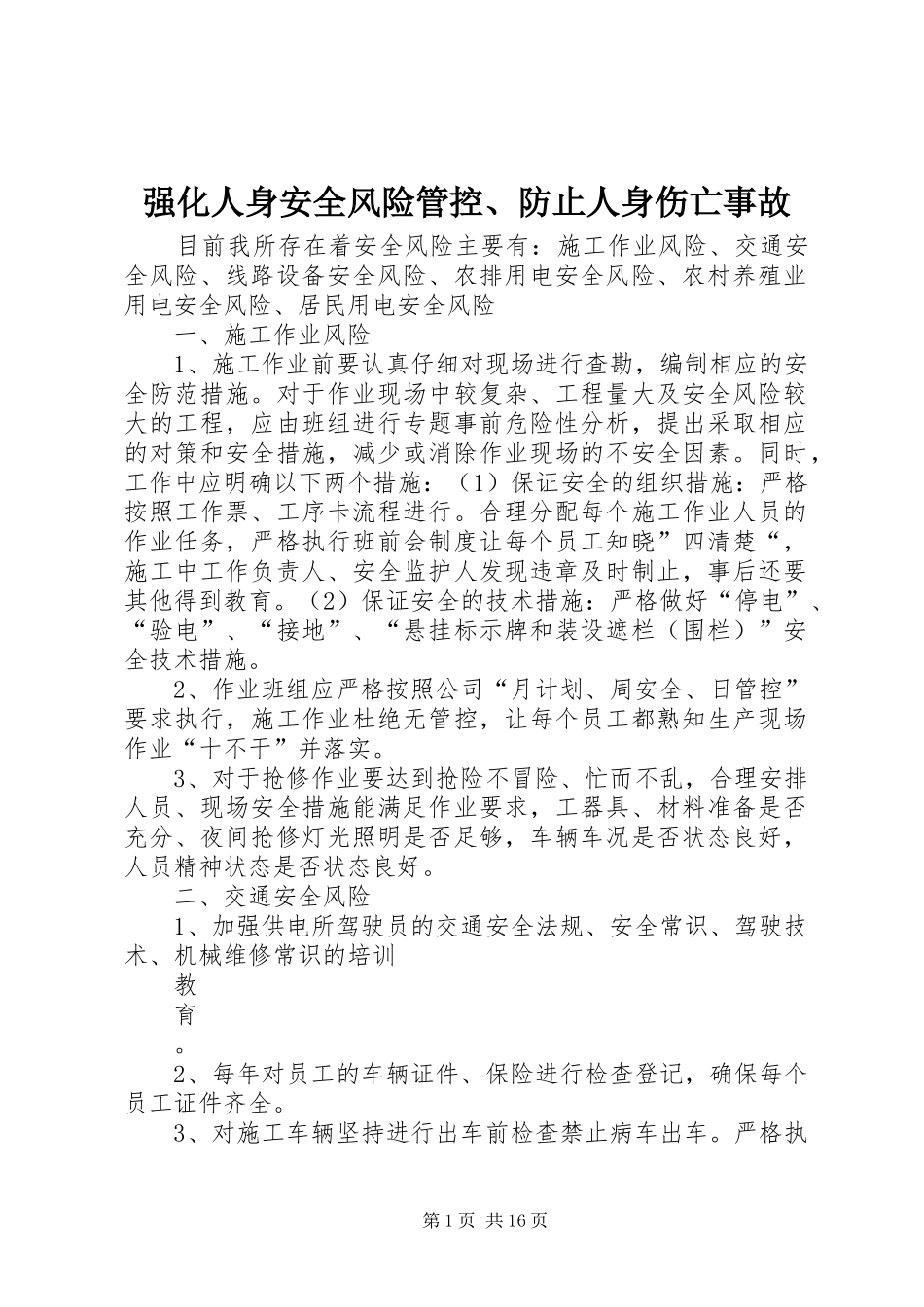 强化人身安全风险管控、防止人身伤亡事故

目前我所存在着安全风险主要有：施工作业风险、交通安全风险、线路设备安全风险、农排用电安全风险、农村养殖业用电安全风险、居民用电安全风险

一、施工作业风险

1、施工作业前要认真仔细对现场进行查勘，编制相应的安全防范措施。对于作业现场中较复杂、工程量大及安全风险较大的工程，应由班组进行专题事前危险性分析，提出采取相应的对策和安全措施，减少或消除作业现场的不安全因素。同时，工作中应明确以下两个措施：（1）保证安全的组织措施：严格按照工作票、工序卡流程进行。合理分配每个施工作业人员的作业任务，严格执行班前会制度让每个员工知晓”四清楚“，施工中工作负责人、安全监护人发现违章及时制止，事后还要其他得到教育。（2）保证安全的技术措施：严格做好“停电”、“验电”、“接地”、“悬挂标示牌和装设遮栏（围栏）”安全技术措施。

2、作业班组应严格按照公司“月计划、周安全、日管控”要求执行，施工作业杜绝无管控，让每个员工都熟知生产现场作业“十不干”并落实。

3、对于抢修作业要达到抢险不冒险、忙而不乱，合理安排人员、现场安全措施能满足作业要求，工器具、材料准备是否充分、夜间抢修灯光照明是否足够，车辆车况是否状态良好，人员精神状态是否状态良好。

二、交通安全风险

1、加强供电所驾驶员的交通安全法规、安全常识、驾驶技术、机械维修常识的培训

教

育

。

2、每年对员工的车辆证件、保险进行检查登记，确保每个员工证件齐全。

3、对施工车辆坚持进行出车前检查禁止病车出车。严格执

第1页 共16页